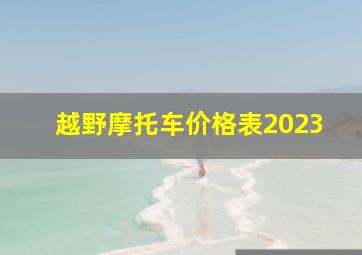 越野摩托车价格表2023